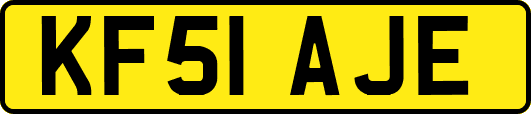 KF51 AJE